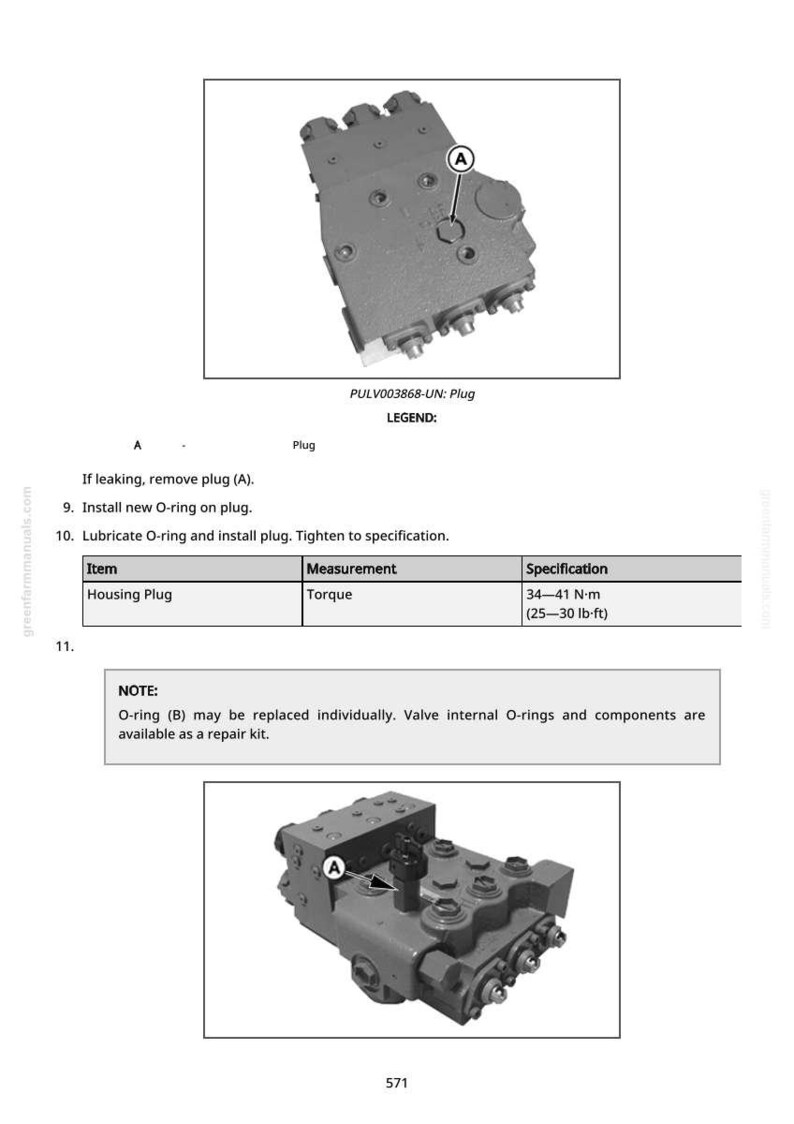 A

PULV003868-UN: Plug

LEGEND:

A - Plug

If leaking, remove plug (A).

9. Install new O-ring on plug.

10. Lubricate O-ring and install plug. Tighten to specification.

| Item | Measurement | Specification |
|---|---|---|
| Housing Plug | Torque | 34—41 N·m (25—30 lb·ft) |

11.

NOTE:
O-ring (B) may be replaced individually. Valve internal O-rings and components are available as a repair kit.

A

571

greenfarmmanuals.com